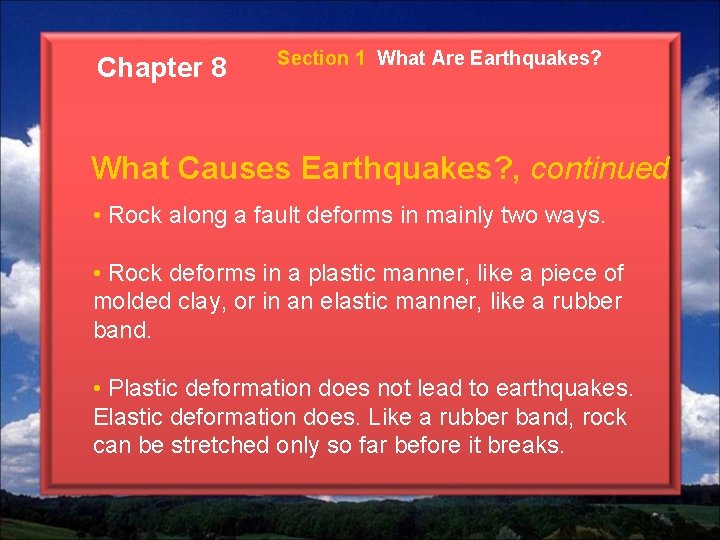 Chapter 8

Section 1 What Are Earthquakes?

What Causes Earthquakes?, continued

• Rock along a fault deforms in mainly two ways.

• Rock deforms in a plastic manner, like a piece of molded clay, or in an elastic manner, like a rubber band.

• Plastic deformation does not lead to earthquakes. Elastic deformation does. Like a rubber band, rock can be stretched only so far before it breaks.